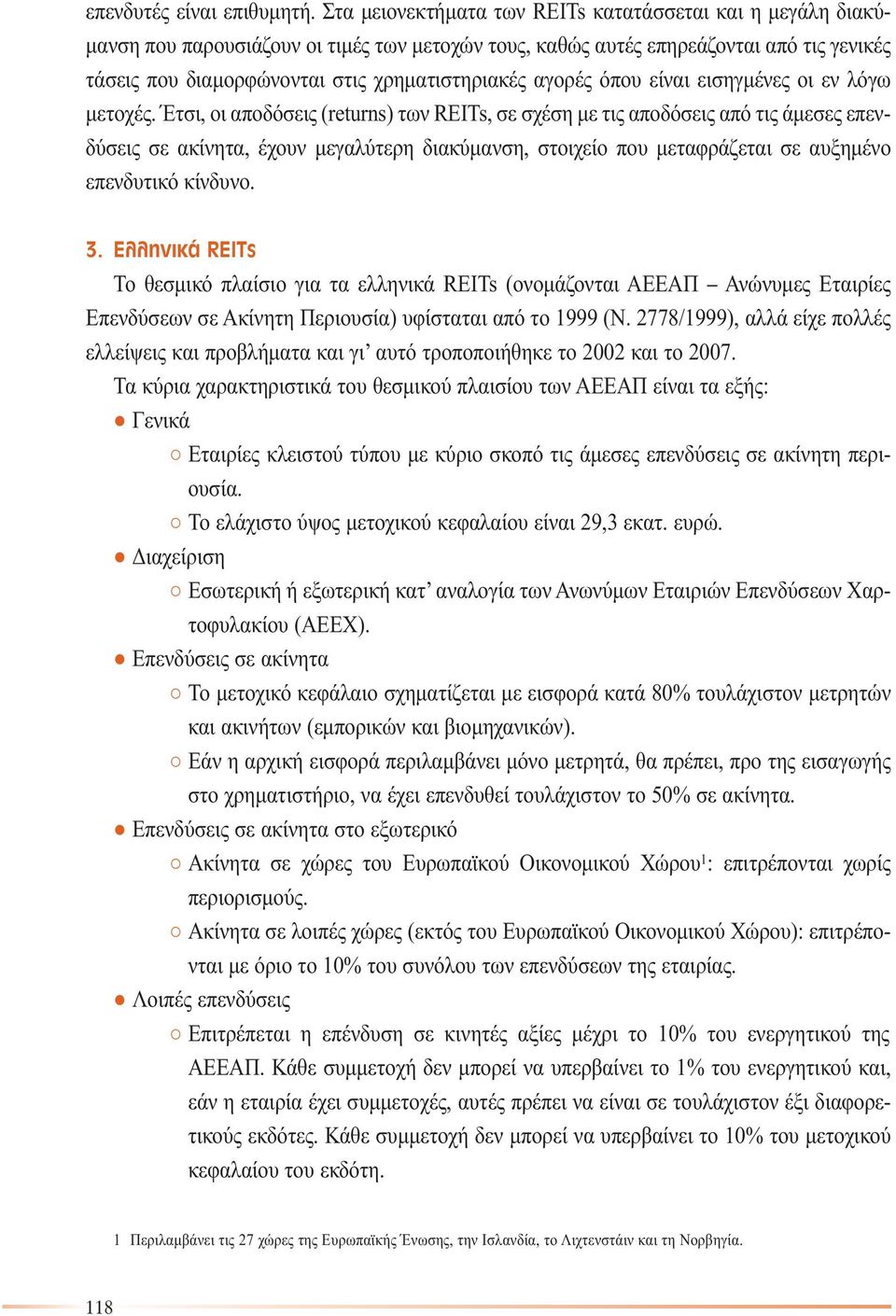 επενδυτές είναι επιθυμητή. Στα μειονεκτήματα των REITs κατατάσσεται και η μεγάλη διακύμανση που παρουσιάζουν οι τιμές των μετοχών τους, καθώς αυτές επηρεάζονται από τις γενικές τάσεις που διαμορφώνονται στις χρηματιστηριακές αγορές όπου είναι εισηγμένες οι εν λόγω μετοχές. Έτσι, οι αποδόσεις (returns) των REITs, σε σχέση με τις αποδόσεις από τις άμεσες επενδύσεις σε ακίνητα, έχουν μεγαλύτερη διακύμανση, στοιχείο που μεταφράζεται σε αυξημένο επενδυτικό κίνδυνο.

3. Ελληνικά REITs

Το θεσμικό πλαίσιο για τα ελληνικά REITs (ονομάζονται ΑΕΕΑΠ – Ανώνυμες Εταιρίες Επενδύσεων σε Ακίνητη Περιουσία) υφίσταται από το 1999 (Ν. 2778/1999), αλλά είχε πολλές ελλείψεις και προβλήματα και γι' αυτό τροποποιήθηκε το 2002 και το 2007.

Τα κύρια χαρακτηριστικά του θεσμικού πλαισίου των ΑΕΕΑΠ είναι τα εξής:

● Γενικά
○ Εταιρίες κλειστού τύπου με κύριο σκοπό τις άμεσες επενδύσεις σε ακίνητη περιουσία.
○ Το ελάχιστο ύψος μετοχικού κεφαλαίου είναι 29,3 εκατ. ευρώ.
● Διαχείριση
○ Εσωτερική ή εξωτερική κατ' αναλογία των Ανωνύμων Εταιριών Επενδύσεων Χαρτοφυλακίου (ΑΕΕΧ).
● Επενδύσεις σε ακίνητα
○ Το μετοχικό κεφάλαιο σχηματίζεται με εισφορά κατά 80% τουλάχιστον μετρητών και ακινήτων (εμπορικών και βιομηχανικών).
○ Εάν η αρχική εισφορά περιλαμβάνει μόνο μετρητά, θα πρέπει, προ της εισαγωγής στο χρηματιστήριο, να έχει επενδυθεί τουλάχιστον το 50% σε ακίνητα.
● Επενδύσεις σε ακίνητα στο εξωτερικό
○ Ακίνητα σε χώρες του Ευρωπαϊκού Οικονομικού Χώρου$^1$: επιτρέπονται χωρίς περιορισμούς.
○ Ακίνητα σε λοιπές χώρες (εκτός του Ευρωπαϊκού Οικονομικού Χώρου): επιτρέπονται με όριο το 10% του συνόλου των επενδύσεων της εταιρίας.
● Λοιπές επενδύσεις
○ Επιτρέπεται η επένδυση σε κινητές αξίες μέχρι το 10% του ενεργητικού της ΑΕΕΑΠ. Κάθε συμμετοχή δεν μπορεί να υπερβαίνει το 1% του ενεργητικού και, εάν η εταιρία έχει συμμετοχές, αυτές πρέπει να είναι σε τουλάχιστον έξι διαφορετικούς εκδότες. Κάθε συμμετοχή δεν μπορεί να υπερβαίνει το 10% του μετοχικού κεφαλαίου του εκδότη.

1 Περιλαμβάνει τις 27 χώρες της Ευρωπαϊκής Ένωσης, την Ισλανδία, το Λιχτενστάιν και τη Νορβηγία.

118